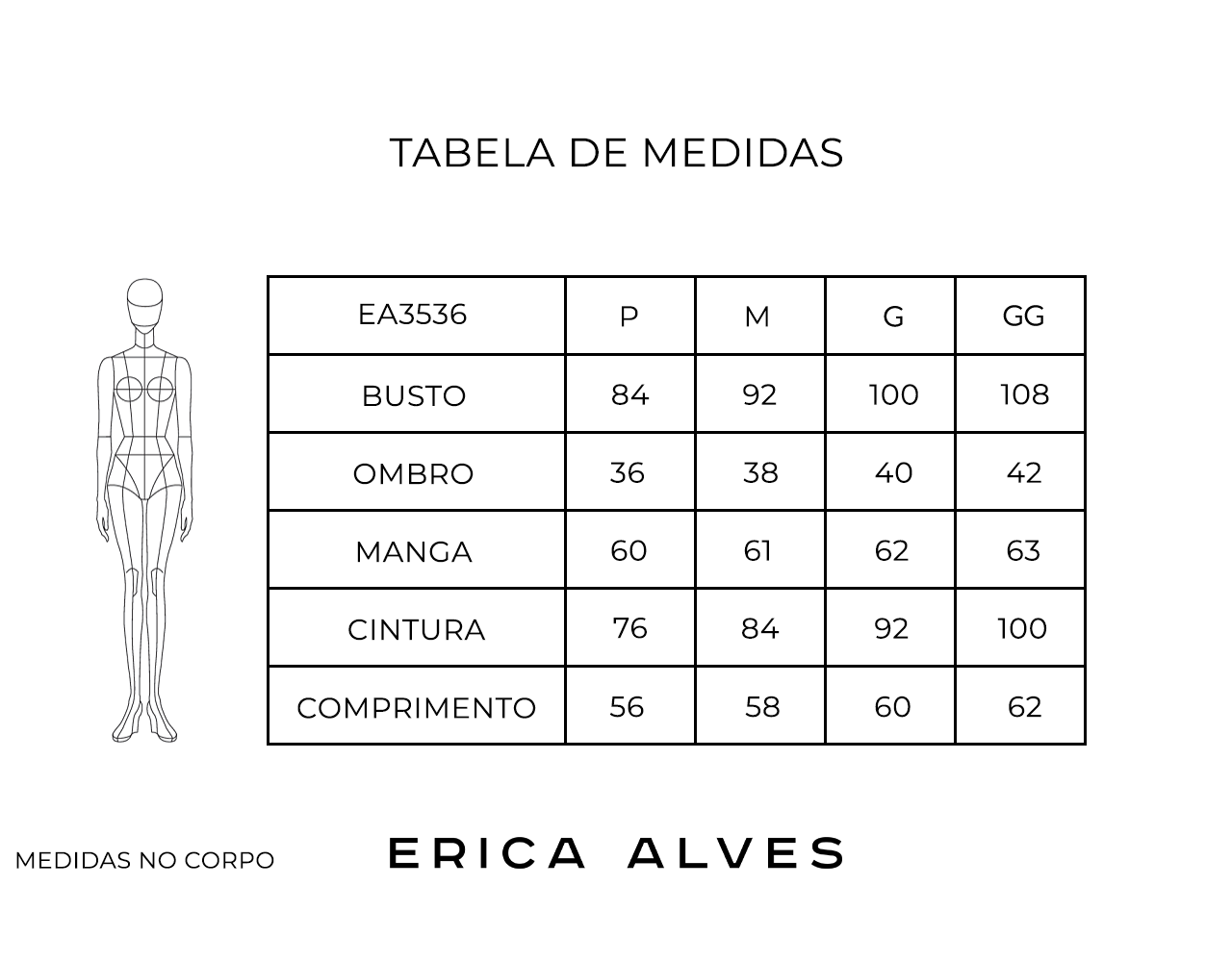 TABELA DE MEDIDAS

| EA3536 | P | M | G | GG |
|---|---|---|---|---|
| BUSTO | 84 | 92 | 100 | 108 |
| OMBRO | 36 | 38 | 40 | 42 |
| MANGA | 60 | 61 | 62 | 63 |
| CINTURA | 76 | 84 | 92 | 100 |
| COMPRIMENTO | 56 | 58 | 60 | 62 |

MEDIDAS NO CORPO

ERICA ALVES